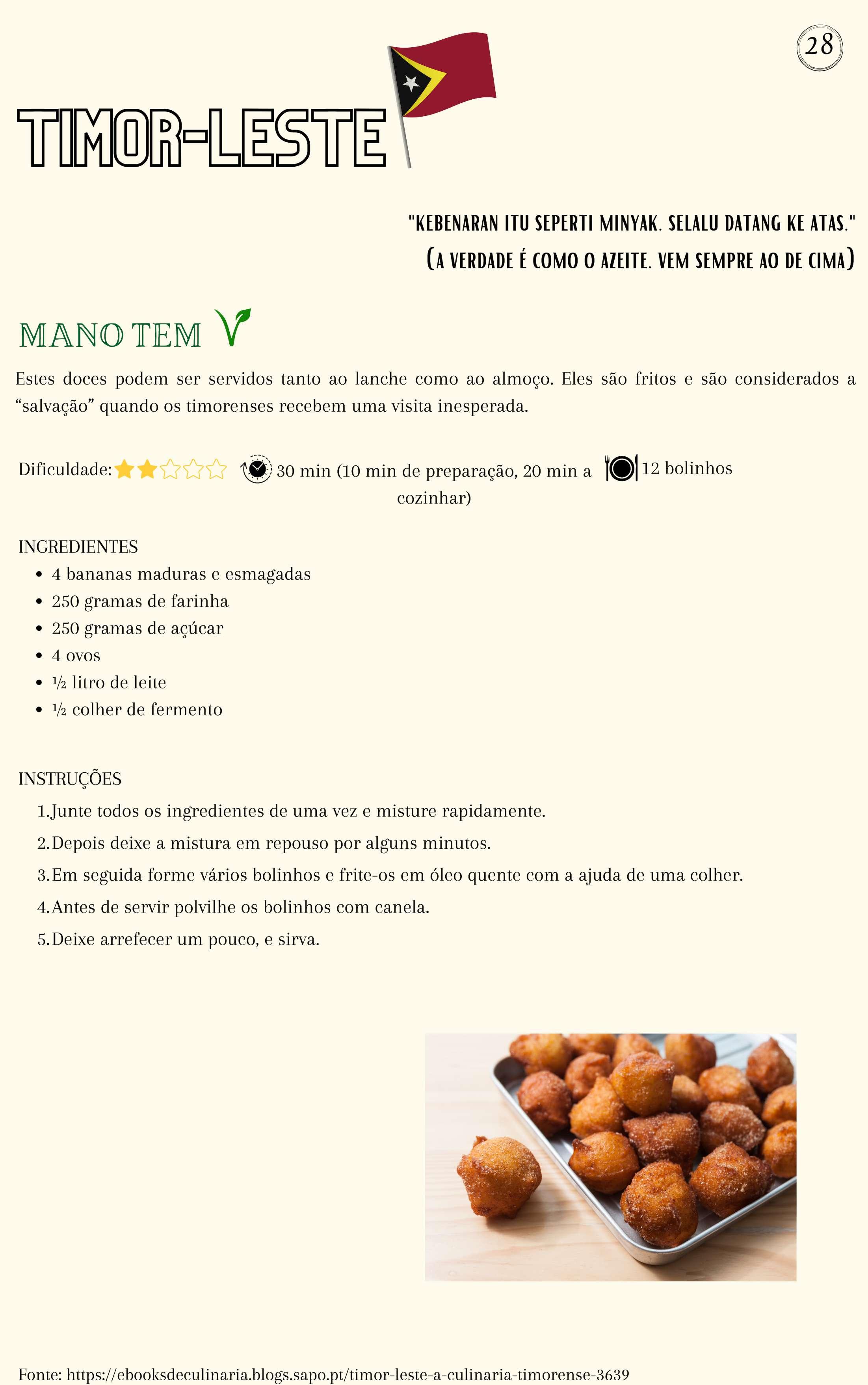 28

TIMOR-LESTE

"KEBENARAN ITU SEPERTI MINYAK. SELALU DATANG KE ATAS."
(A VERDADE É COMO O AZEITE. VEM SEMPRE AO DE CIMA)

MANO TEM

Estes doces podem ser servidos tanto ao lanche como ao almoço. Eles são fritos e são considerados a “salvação” quando os timorenses recebem uma visita inesperada.

Dificuldade: 30 min (10 min de preparação, 20 min a cozinhar) 12 bolinhos

INGREDIENTES
- 4 bananas maduras e esmagadas
- 250 gramas de farinha
- 250 gramas de açúcar
- 4 ovos
- ½ litro de leite
- ½ colher de fermento

INSTRUÇÕES
1. Junte todos os ingredientes de uma vez e misture rapidamente.
2. Depois deixe a mistura em repouso por alguns minutos.
3. Em seguida forme vários bolinhos e frite-os em óleo quente com a ajuda de uma colher.
4. Antes de servir polvilhe os bolinhos com canela.
5. Deixe arrefecer um pouco, e sirva.

Fonte: https://ebooksdeculinaria.blogs.sapo.pt/timor-leste-a-culinaria-timorense-3639